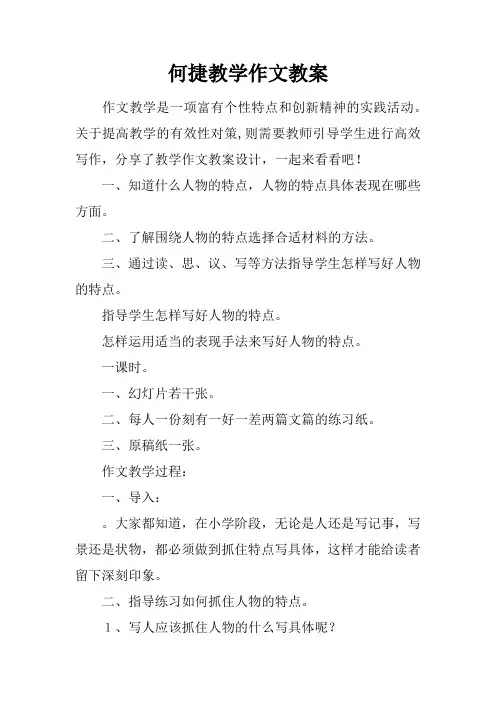 何捷教学作文教案

作文教学是一项富有个性特点和创新精神的实践活动。关于提高教学的有效性对策，则需要教师引导学生进行高效写作，分享了教学作文教案设计，一起来看看吧！

一、知道什么人物的特点，人物的特点具体表现在哪些方面。

二、了解围绕人物的特点选择合适材料的方法。

三、通过读、思、议、写等方法指导学生怎样写好人物的特点。

指导学生怎样写好人物的特点。

怎样运用适当的表现手法来写好人物的特点。

一课时。

一、幻灯片若干张。

二、每人一份刻有一好一差两篇文篇的练习纸。

三、原稿纸一张。

作文教学过程：

一、导入：

。大家都知道，在小学阶段，无论是人还是写记事，写景还是状物，都必须做到抓住特点写具体，这样才能给读者留下深刻印象。

二、指导练习如何抓住人物的特点。

1、写人应该抓住人物的什么写具体呢？